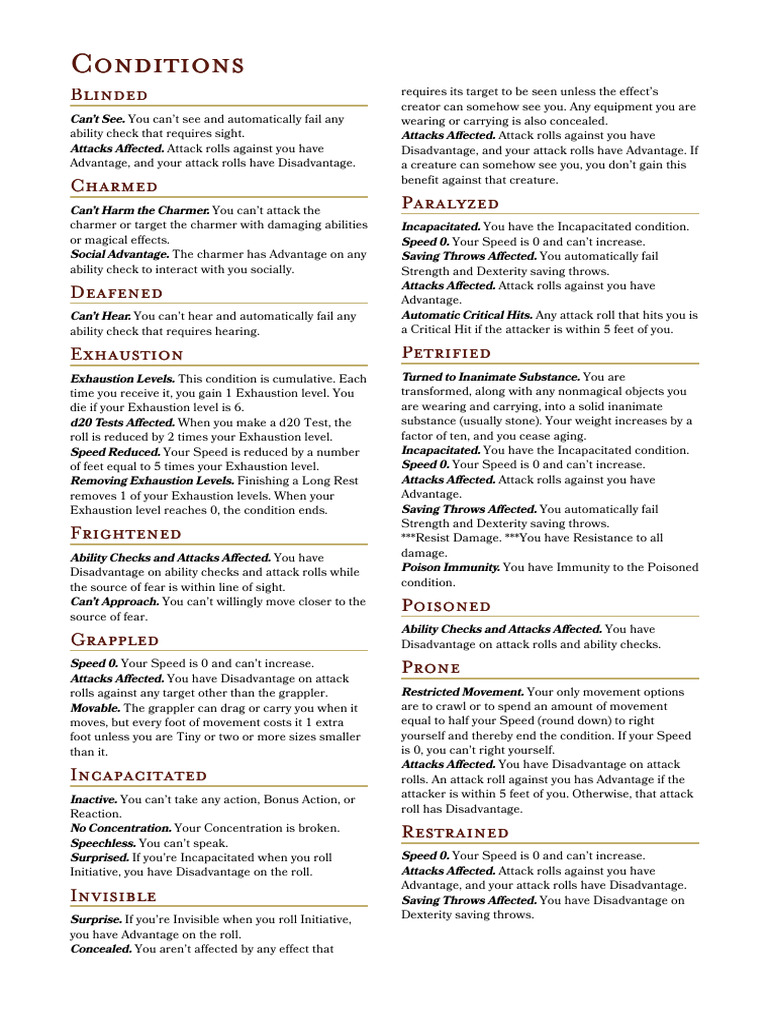 Conditions

Blinded

Can't See. You can't see and automatically fail any ability check that requires sight.
Attacks Affected. Attack rolls against you have Advantage, and your attack rolls have Disadvantage.

Charmed

Can't Harm the Charmer. You can't attack the charmer or target the charmer with damaging abilities or magical effects.
Social Advantage. The charmer has Advantage on any ability check to interact with you socially.

Deafened

Can't Hear. You can't hear and automatically fail any ability check that requires hearing.

Exhaustion

Exhaustion Levels. This condition is cumulative. Each time you receive it, you gain 1 Exhaustion level. You die if your Exhaustion level is 6.
d20 Tests Affected. When you make a d20 Test, the roll is reduced by 2 times your Exhaustion level.
Speed Reduced. Your Speed is reduced by a number of feet equal to 5 times your Exhaustion level.
Removing Exhaustion Levels. Finishing a Long Rest removes 1 of your Exhaustion levels. When your Exhaustion level reaches 0, the condition ends.

Frightened

Ability Checks and Attacks Affected. You have Disadvantage on ability checks and attack rolls while the source of fear is within line of sight.
Can't Approach. You can't willingly move closer to the source of fear.

Grappled

Speed 0. Your Speed is 0 and can't increase.
Attacks Affected. You have Disadvantage on attack rolls against any target other than the grappler.
Movable. The grappler can drag or carry you when it moves, but every foot of movement costs it 1 extra foot unless you are Tiny or two or more sizes smaller than it.

Incapacitated

Inactive. You can't take any action, Bonus Action, or Reaction.
No Concentration. Your Concentration is broken.
Speechless. You can't speak.
Surprised. If you're Incapacitated when you roll Initiative, you have Disadvantage on the roll.

Invisible

Surprise. If you're Invisible when you roll Initiative, you have Advantage on the roll.
Concealed. You aren't affected by any effect that requires its target to be seen unless the effect's creator can somehow see you. Any equipment you are wearing or carrying is also concealed.
Attacks Affected. Attack rolls against you have Disadvantage, and your attack rolls have Advantage. If a creature can somehow see you, you don't gain this benefit against that creature.

Paralyzed

Incapacitated. You have the Incapacitated condition.
Speed 0. Your Speed is 0 and can't increase.
Saving Throws Affected. You automatically fail Strength and Dexterity saving throws.
Attacks Affected. Attack rolls against you have Advantage.
Automatic Critical Hits. Any attack roll that hits you is a Critical Hit if the attacker is within 5 feet of you.

Petrified

Turned to Inanimate Substance. You are transformed, along with any nonmagical objects you are wearing and carrying, into a solid inanimate substance (usually stone). Your weight increases by a factor of ten, and you cease aging.
Incapacitated. You have the Incapacitated condition.
Speed 0. Your Speed is 0 and can't increase.
Attacks Affected. Attack rolls against you have Advantage.
Saving Throws Affected. You automatically fail Strength and Dexterity saving throws.
***Resist Damage. ***You have Resistance to all damage.
Poison Immunity. You have Immunity to the Poisoned condition.

Poisoned

Ability Checks and Attacks Affected. You have Disadvantage on attack rolls and ability checks.

Prone

Restricted Movement. Your only movement options are to crawl or to spend an amount of movement equal to half your Speed (round down) to right yourself and thereby end the condition. If your Speed is 0, you can't right yourself.
Attacks Affected. You have Disadvantage on attack rolls. An attack roll against you has Advantage if the attacker is within 5 feet of you. Otherwise, that attack roll has Disadvantage.

Restrained

Speed 0. Your Speed is 0 and can't increase.
Attacks Affected. Attack rolls against you have Advantage, and your attack rolls have Disadvantage.
Saving Throws Affected. You have Disadvantage on Dexterity saving throws.